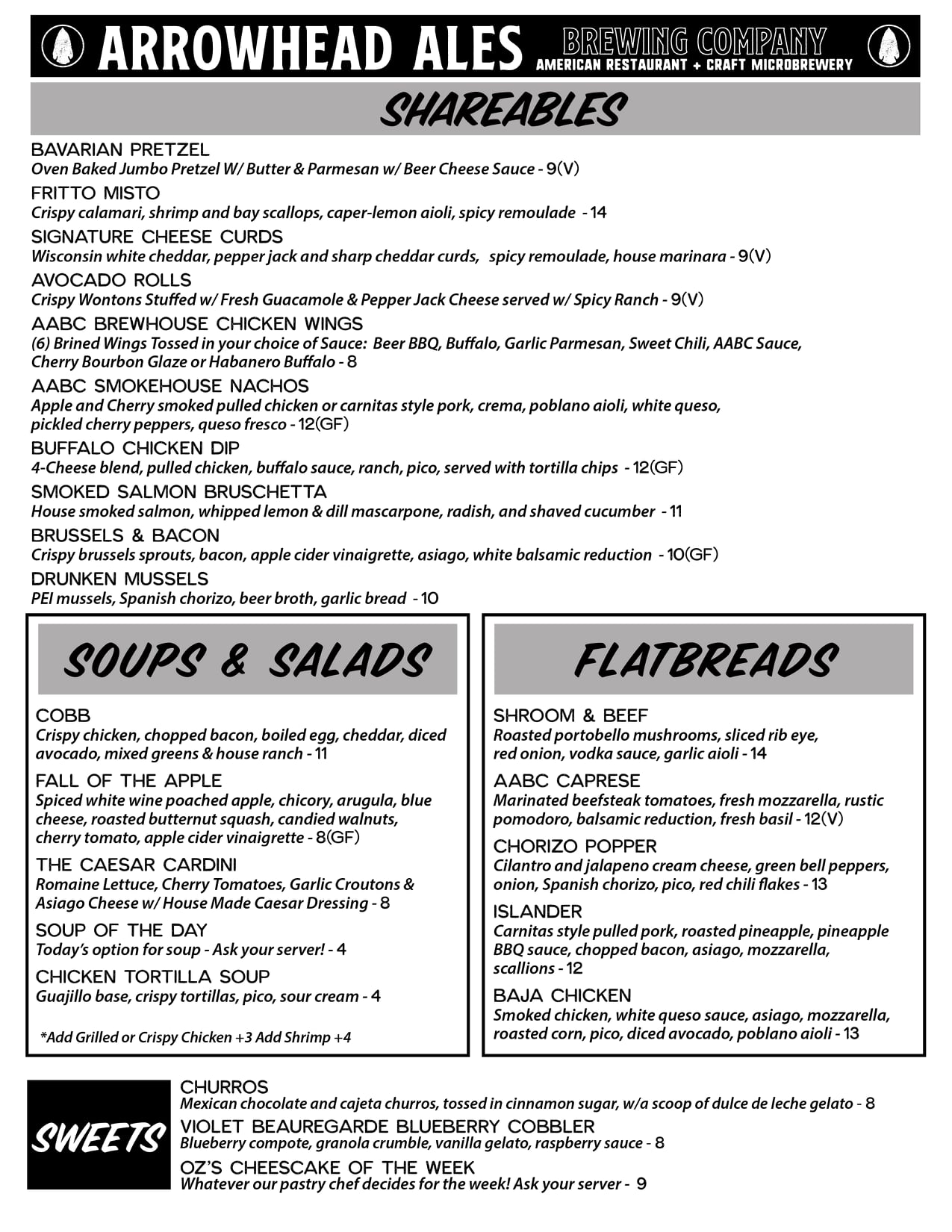 ARROWHEAD ALES BREWING COMPANY
AMERICAN RESTAURANT + CRAFT MICROBREWERY

SHAREABLES

BAVARIAN PRETZEL
Oven Baked Jumbo Pretzel W/ Butter & Parmesan w/ Beer Cheese Sauce - 9(V)

FRITTO MISTO
Crispy calamari, shrimp and bay scallops, caper-lemon aioli, spicy remoulade - 14

SIGNATURE CHEESE CURDS
Wisconsin white cheddar, pepper jack and sharp cheddar curds, spicy remoulade, house marinara - 9(V)

AVOCADO ROLLS
Crispy Wontons Stuffed w/ Fresh Guacamole & Pepper Jack Cheese served w/ Spicy Ranch - 9(V)

AABC BREWHOUSE CHICKEN WINGS
(6) Brined Wings Tossed in your choice of Sauce: Beer BBQ, Buffalo, Garlic Parmesan, Sweet Chili, AABC Sauce, Cherry Bourbon Glaze or Habanero Buffalo - 8

AABC SMOKEHOUSE NACHOS
Apple and Cherry smoked pulled chicken or carnitas style pork, crema, poblano aioli, white queso, pickled cherry peppers, queso fresco - 12(GF)

BUFFALO CHICKEN DIP
4-Cheese blend, pulled chicken, buffalo sauce, ranch, pico, served with tortilla chips - 12(GF)

SMOKED SALMON BRUSCHETTA
House smoked salmon, whipped lemon & dill mascarpone, radish, and shaved cucumber - 11

BRUSSELS & BACON
Crispy brussels sprouts, bacon, apple cider vinaigrette, asiago, white balsamic reduction - 10(GF)

DRUNKEN MUSSELS
PEI mussels, Spanish chorizo, beer broth, garlic bread - 10

SOUPS & SALADS

COBB
Crispy chicken, chopped bacon, boiled egg, cheddar, diced avocado, mixed greens & house ranch - 11

FALL OF THE APPLE
Spiced white wine poached apple, chicory, arugula, blue cheese, roasted butternut squash, candied walnuts, cherry tomato, apple cider vinaigrette - 8(GF)

THE CAESAR CARDINI
Romaine Lettuce, Cherry Tomatoes, Garlic Croutons & Asiago Cheese w/ House Made Caesar Dressing - 8

SOUP OF THE DAY
Today's option for soup - Ask your server! - 4

CHICKEN TORTILLA SOUP
Guajillo base, crispy tortillas, pico, sour cream - 4

*Add Grilled or Crispy Chicken +3 Add Shrimp +4

FLATBREADS

SHROOM & BEEF
Roasted portobello mushrooms, sliced rib eye, red onion, vodka sauce, garlic aioli - 14

AABC CAPRESE
Marinated beefsteak tomatoes, fresh mozzarella, rustic pomodoro, balsamic reduction, fresh basil - 12(V)

CHORIZO POPPER
Cilantro and jalapeno cream cheese, green bell peppers, onion, Spanish chorizo, pico, red chili flakes - 13

ISLANDER
Carnitas style pulled pork, roasted pineapple, pineapple BBQ sauce, chopped bacon, asiago, mozzarella, scallions - 12

BAJA CHICKEN
Smoked chicken, white queso sauce, asiago, mozzarella, roasted corn, pico, diced avocado, poblano aioli - 13

SWEETS

CHURROS
Mexican chocolate and cajeta churros, tossed in cinnamon sugar, w/a scoop of dulce de leche gelato - 8

VIOLET BEAUREGARDE BLUEBERRY COBBLER
Blueberry compote, granola crumble, vanilla gelato, raspberry sauce - 8

OZ'S CHEESCAKE OF THE WEEK
Whatever our pastry chef decides for the week! Ask your server - 9